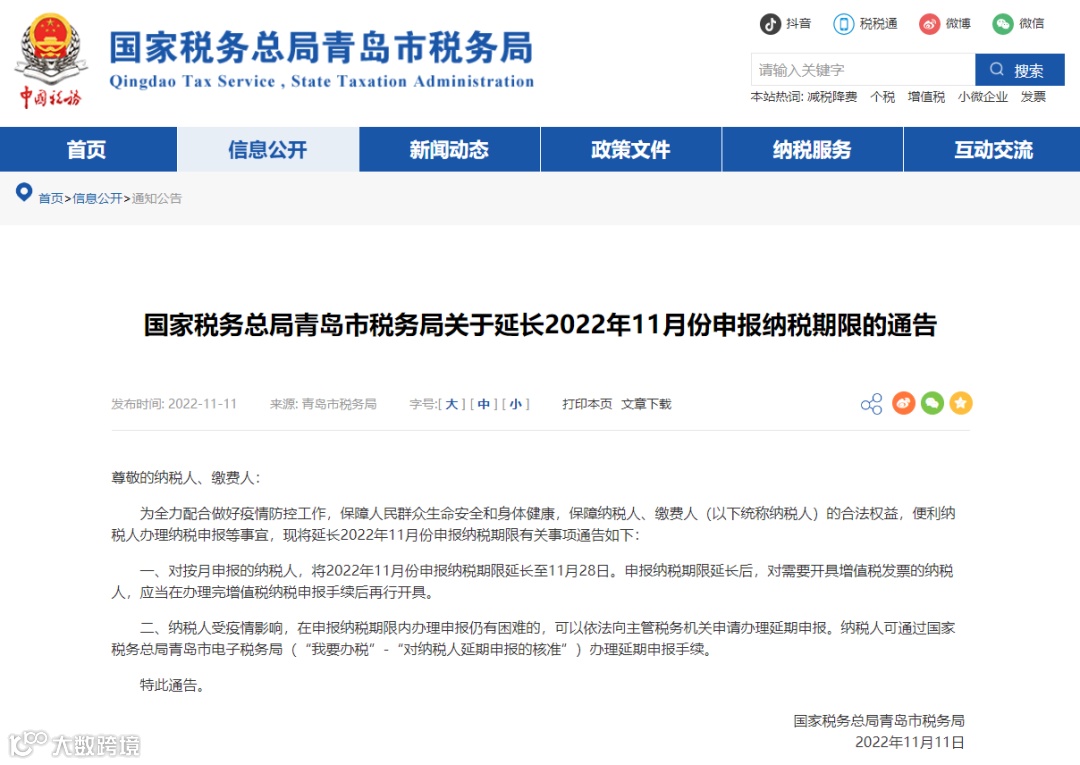 中国税务

国家税务总局青岛市税务局
Qingdao Tax Service , State Taxation Administration

抖音 税税通 微博 微信

请输入关键字 搜索

本站热词: 减税降费 个税 增值税 小微企业 发票

首页 信息公开 新闻动态 政策文件 纳税服务 互动交流

首页>信息公开>通知公告

国家税务总局青岛市税务局关于延长2022年11月份申报纳税期限的通告

发布时间: 2022-11-11 来源: 青岛市税务局 字号:[ 大 ] [ 中 ] [ 小 ] 打印本页 文章下载

尊敬的纳税人、缴费人:

为全力配合做好疫情防控工作，保障人民群众生命安全和身体健康，保障纳税人、缴费人（以下统称纳税人）的合法权益，便利纳税人办理纳税申报等事宜，现将延长2022年11月份申报纳税期限有关事项通告如下:

一、对按月申报的纳税人，将2022年11月份申报纳税期限延长至11月28日。申报纳税期限延长后，对需要开具增值税发票的纳税人，应当在办理完增值税纳税申报手续后再行开具。

二、纳税人受疫情影响，在申报纳税期限内办理申报仍有困难的，可以依法向主管税务机关申请办理延期申报。纳税人可通过国家税务总局青岛市电子税务局（“我要办税”-“对纳税人延期申报的核准”）办理延期申报手续。

特此通告。

国家税务总局青岛市税务局
2022年11月11日

大数跨境